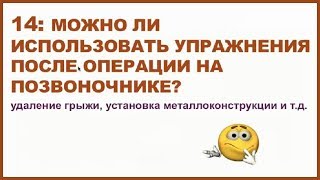 14: МОЖНО ЛИ ИСПОЛЬЗОВАТЬ УПРАЖНЕНИЯ ПОСЛЕ ОПЕРАЦИИ НА ПОЗВОНОЧНИКЕ?

удаление грыжи, установка металлоконструкции и т.д.